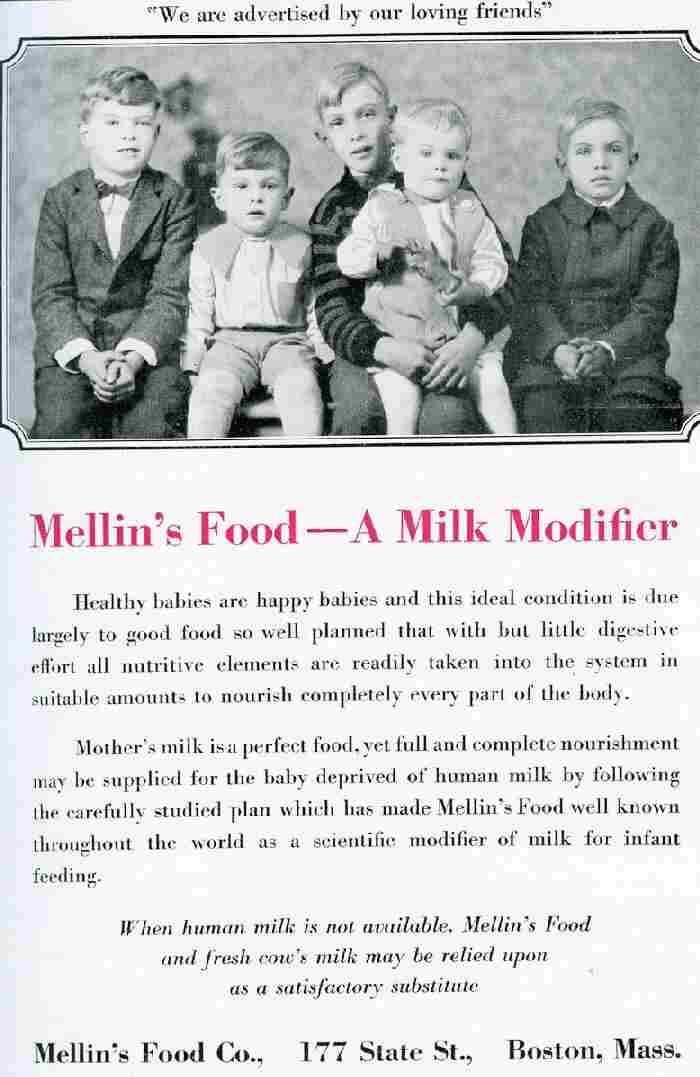 "We are advertised by our loving friends"

Mellin's Food—A Milk Modifier

Healthy babies are happy babies and this ideal condition is due largely to good food so well planned that with but little digestive effort all nutritive elements are readily taken into the system in suitable amounts to nourish completely every part of the body.

Mother's milk is a perfect food, yet full and complete nourishment may be supplied for the baby deprived of human milk by following the carefully studied plan which has made Mellin's Food well known throughout the world as a scientific modifier of milk for infant feeding.

When human milk is not available, Mellin's Food and fresh cow's milk may be relied upon as a satisfactory substitute

Mellin's Food Co., 177 State St., Boston, Mass.